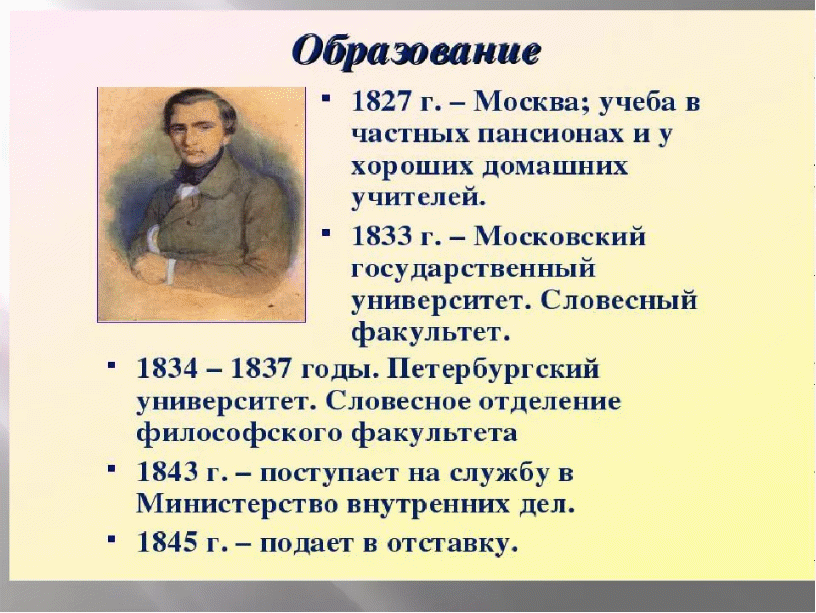 Образование

- 1827 г. – Москва; учеба в частных пансионах и у хороших домашних учителей.
- 1833 г. – Московский государственный университет. Словесный факультет.
- 1834 – 1837 годы. Петербургский университет. Словесное отделение философского факультета
- 1843 г. – поступает на службу в Министерство внутренних дел.
- 1845 г. – подает в отставку.